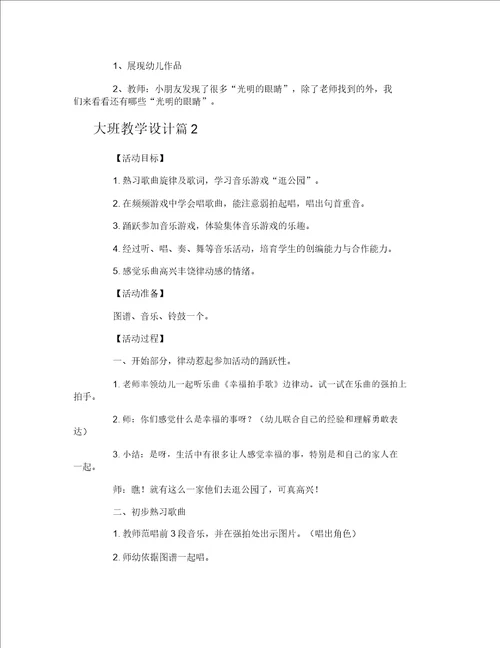 1、展现幼儿作品

2、教师：小朋友发现了很多“光明的眼睛”，除了老师找到的外，我们来看看还有哪些“光明的眼睛”。

大班教学设计篇2

【活动目标】

1. 熟习歌曲旋律及歌词，学习音乐游戏“逛公园”。

2. 在频频游戏中学会唱歌曲，能注意弱拍起唱，唱出句首重音。

3. 踊跃参加音乐游戏，体验集体音乐游戏的乐趣。

4. 经过听、唱、奏、舞等音乐活动，培育学生的创编能力与合作能力。

5. 感觉乐曲高兴丰饶律动感的情绪。

【活动准备】

图谱、音乐、铃鼓一个。

【活动过程】

一、开始部分，律动惹起参加活动的踊跃性。

1. 老师率领幼儿一起听乐曲《幸福拍手歌》边律动。试一试在乐曲的强拍上拍手。

2. 师：你们感觉什么是幸福的事呀？（幼儿联合自己的经验和理解勇敢表达）

3. 小结：是呀，生活中有很多让人感觉幸福的事，特别是和自己的家人在一起。

师：瞧！就有这么一家他们去逛公园了，可真高兴！

二、初步熟习歌曲

1. 教师范唱前3段音乐，并在强拍处出示图片。（唱出角色）

2. 师幼依据图谱一起唱。